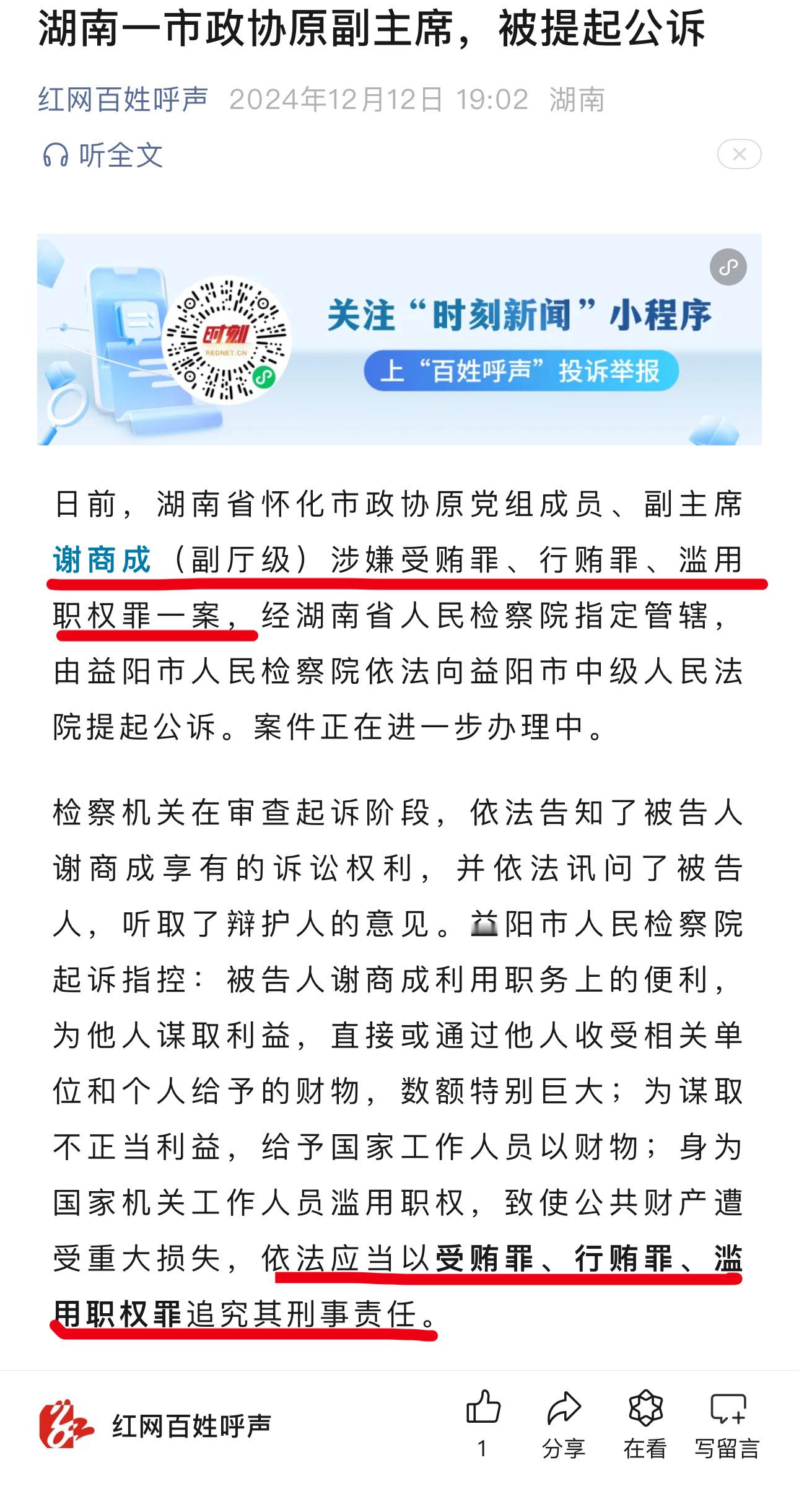 湖南一市政协原副主席，被提起公诉

红网百姓呼声 2024年12月12日 19:02 湖南

听全文

时刻
REDNET.CN

关注“时刻新闻”小程序

上“百姓呼声”投诉举报

日前，湖南省怀化市政协原党组成员、副主席谢商成（副厅级）涉嫌受贿罪、行贿罪、滥用职权罪一案，经湖南省人民检察院指定管辖，由益阳市人民检察院依法向益阳市中级人民法院提起公诉。案件正在进一步办理中。

检察机关在审查起诉阶段，依法告知了被告人谢商成享有的诉讼权利，并依法讯问了被告人，听取了辩护人的意见。益阳市人民检察院起诉指控：被告人谢商成利用职务上的便利，为他人谋取利益，直接或通过他人收受相关单位和个人给予的财物，数额特别巨大；为谋取不正当利益，给予国家工作人员以财物；身为国家机关工作人员滥用职权，致使公共财产遭受重大损失，依法应当以受贿罪、行贿罪、滥用职权罪追究其刑事责任。

红网百姓呼声

1

分享

在看

写留言